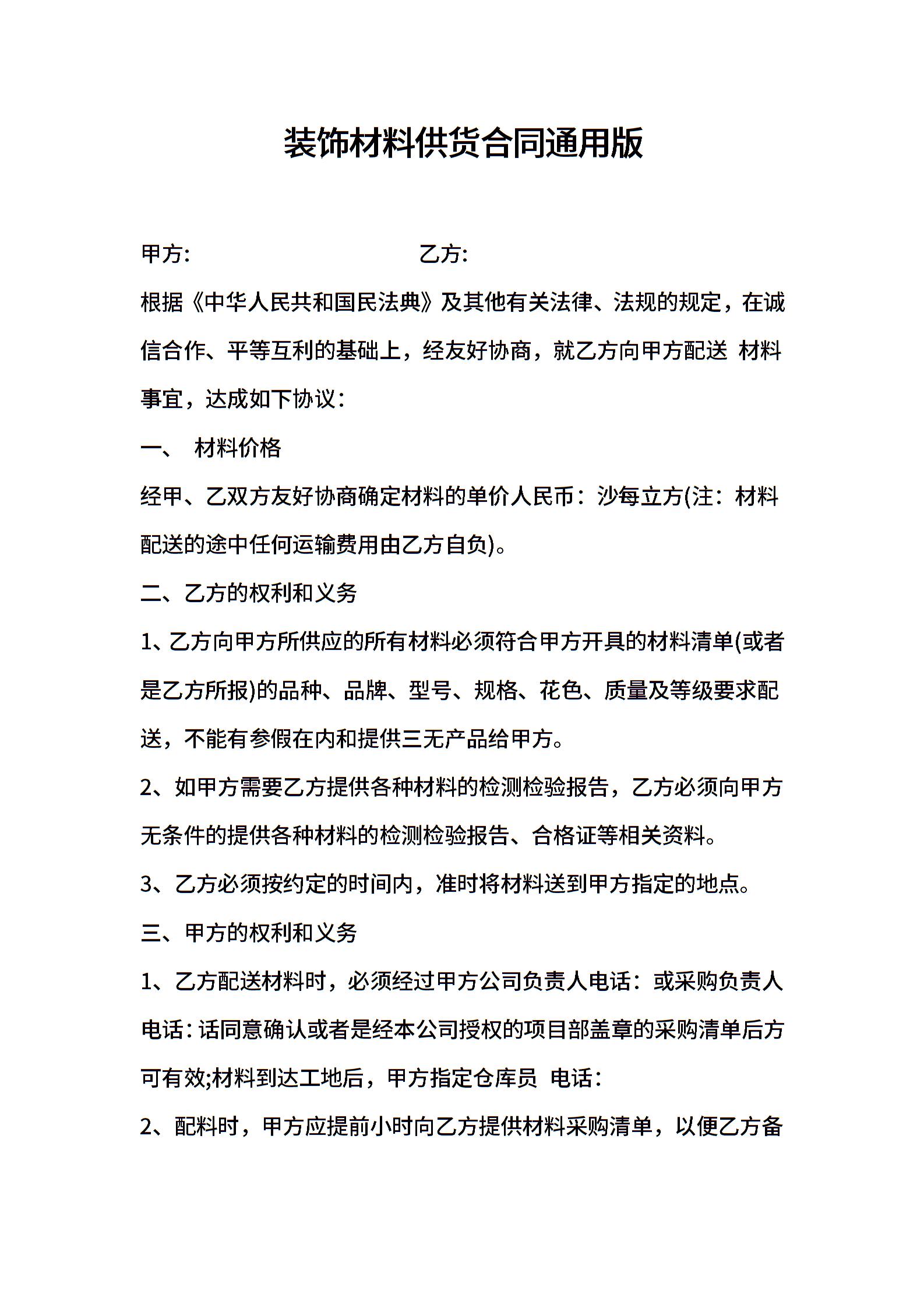 装饰材料供货合同通用版

甲方:　　　　　　　　　　乙方:

根据《中华人民共和国民法典》及其他有关法律、法规的规定，在诚信合作、平等互利的基础上，经友好协商，就乙方向甲方配送 材料事宜，达成如下协议：

一、 材料价格

经甲、乙双方友好协商确定材料的单价人民币：沙每立方(注：材料配送的途中任何运输费用由乙方自负)。

二、乙方的权利和义务

1、乙方向甲方所供应的所有材料必须符合甲方开具的材料清单(或者是乙方所报)的品种、品牌、型号、规格、花色、质量及等级要求配送，不能有参假在内和提供三无产品给甲方。

2、如甲方需要乙方提供各种材料的检测检验报告，乙方必须向甲方无条件的提供各种材料的检测检验报告、合格证等相关资料。

3、乙方必须按约定的时间内，准时将材料送到甲方指定的地点。

三、甲方的权利和义务

1、乙方配送材料时，必须经过甲方公司负责人电话：或采购负责人电话：话同意确认或者是经本公司授权的项目部盖章的采购清单后方可有效;材料到达工地后，甲方指定仓库员 电话：

2、配料时，甲方应提前小时向乙方提供材料采购清单，以便乙方备